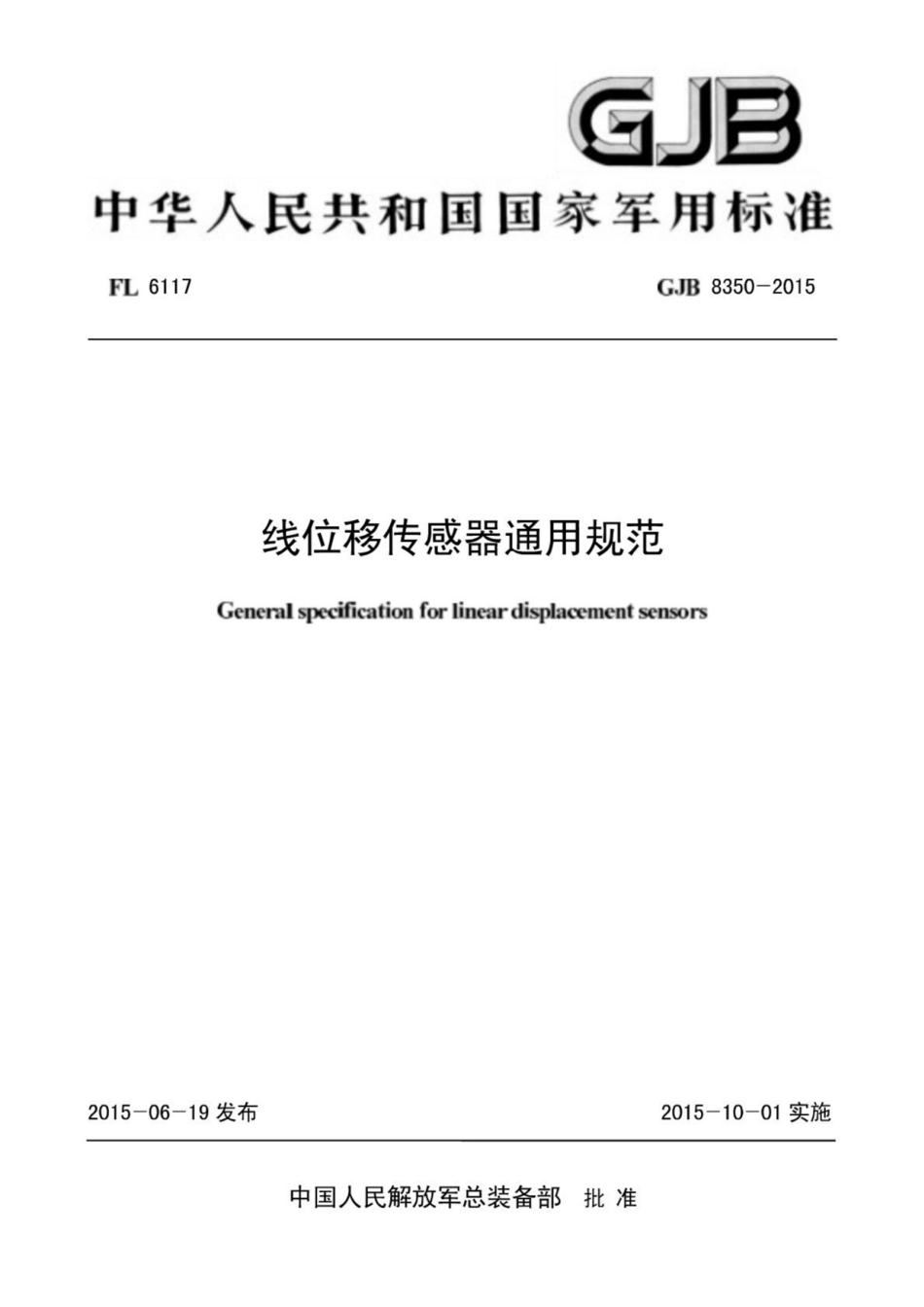 GJB

中华人民共和国国家军用标准

FL 6117

GJB 8350－2015

线位移传感器通用规范

General specification for linear displacement sensors

2015－06－19 发布

2015－10－01 实施

中国人民解放军总装备部 批 准